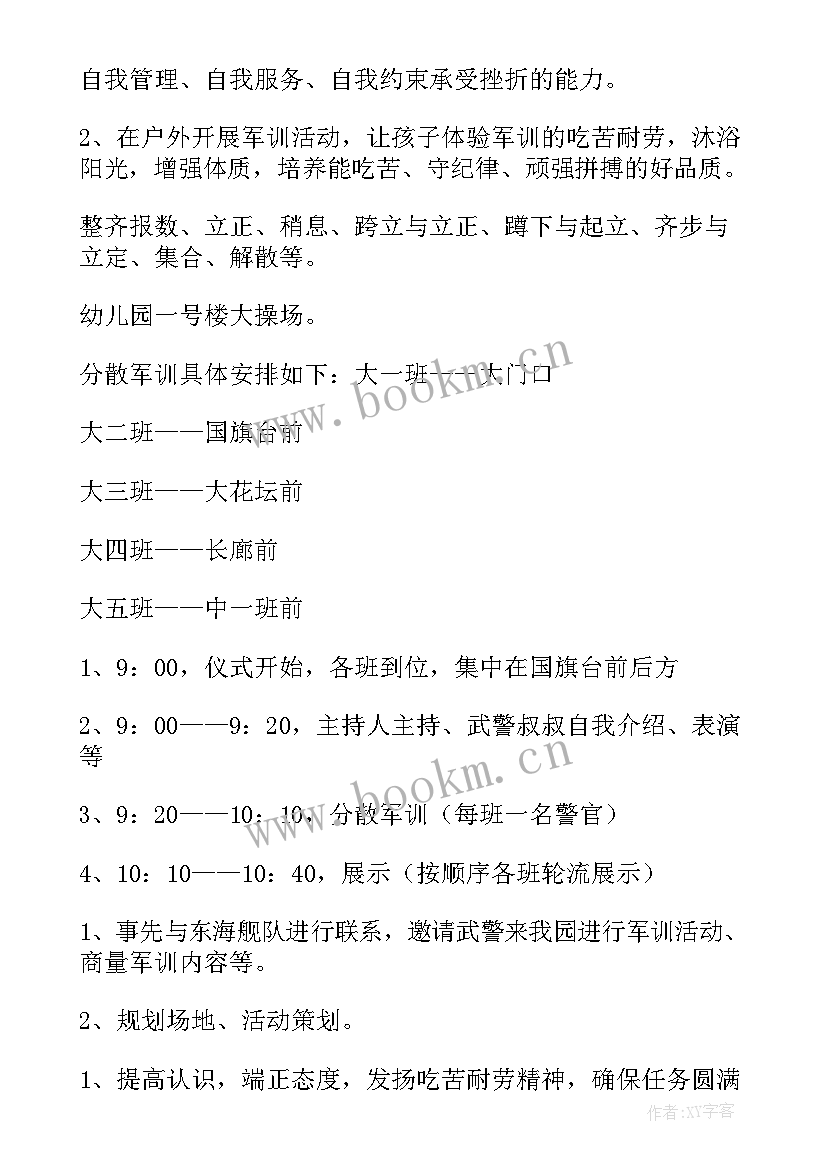 自我管理、自我服务、自我约束承受挫折的能力。

2、在户外开展军训活动，让孩子体验军训的吃苦耐劳，沐浴阳光，增强体质，培养能吃苦、守纪律、顽强拼搏的好品质。

整齐报数、立正、稍息、跨立与立正、蹲下与起立、齐步与立定、集合、解散等。

幼儿园一号楼大操场。

分散军训具体安排如下：大一班——大门口

大二班——国旗台前

大三班——大花坛前

大四班——长廊前

大五班——中一班前

1、9：00，仪式开始，各班到位，集中在国旗台前后方

2、9：00——9：20，主持人主持、武警叔叔自我介绍、表演等

3、9：20——10：10，分散军训（每班一名警官）

4、10：10——10：40，展示（按顺序各班轮流展示）

1、事先与东海舰队进行联系，邀请武警来我园进行军训活动、商量军训内容等。

2、规划场地、活动策划。

1、提高认识，端正态度，发扬吃苦耐劳精神，确保任务圆满

www.bookm.cn

www.bookm.cn

作者：XY字客